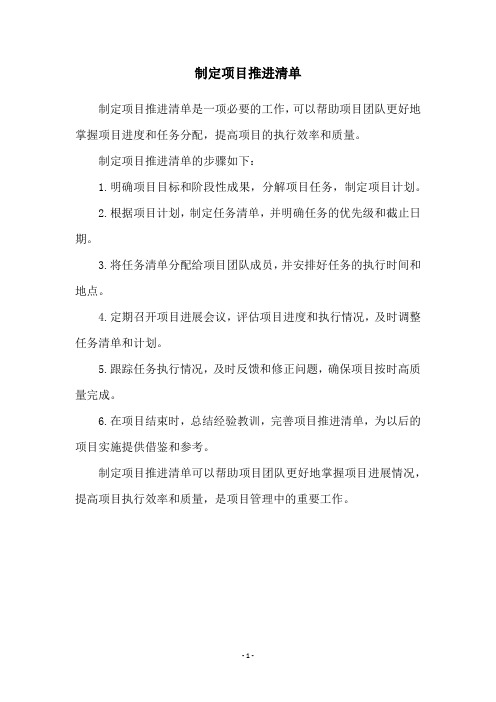 制定项目推进清单

制定项目推进清单是一项必要的工作，可以帮助项目团队更好地掌握项目进度和任务分配，提高项目的执行效率和质量。

制定项目推进清单的步骤如下：

1.明确项目目标和阶段性成果，分解项目任务，制定项目计划。

2.根据项目计划，制定任务清单，并明确任务的优先级和截止日期。

3.将任务清单分配给项目团队成员，并安排好任务的执行时间和地点。

4.定期召开项目进展会议，评估项目进度和执行情况，及时调整任务清单和计划。

5.跟踪任务执行情况，及时反馈和修正问题，确保项目按时高质量完成。

6.在项目结束时，总结经验教训，完善项目推进清单，为以后的项目实施提供借鉴和参考。

制定项目推进清单可以帮助项目团队更好地掌握项目进展情况，提高项目执行效率和质量，是项目管理中的重要工作。

- 1 -